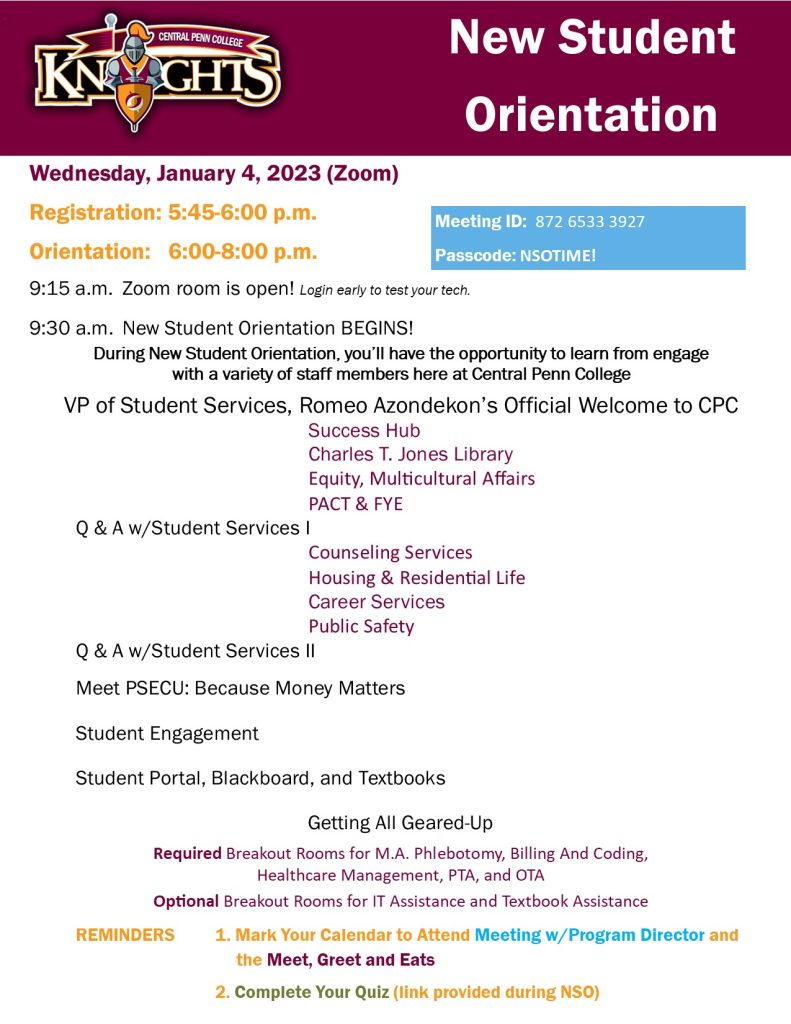 CENTRAL PENN COLLEGE
KNIGHTS

New Student Orientation

Wednesday, January 4, 2023 (Zoom)

Registration: 5:45-6:00 p.m.

Orientation: 6:00-8:00 p.m.

Meeting ID: 872 6533 3927

Passcode: NSOTIME!

9:15 a.m. Zoom room is open! Login early to test your tech.

9:30 a.m. New Student Orientation BEGINS!

During New Student Orientation, you'll have the opportunity to learn from engage with a variety of staff members here at Central Penn College

VP of Student Services, Romeo Azondekon's Official Welcome to CPC

Success Hub

Charles T. Jones Library

Equity, Multicultural Affairs

PACT & FYE

Q & A w/Student Services I

Counseling Services

Housing & Residential Life

Career Services

Public Safety

Q & A w/Student Services II

Meet PSECU: Because Money Matters

Student Engagement

Student Portal, Blackboard, and Textbooks

Getting All Geared-Up

Required Breakout Rooms for M.A. Phlebotomy, Billing And Coding, Healthcare Management, PTA, and OTA

Optional Breakout Rooms for IT Assistance and Textbook Assistance

REMINDERS 1. Mark Your Calendar to Attend Meeting w/Program Director and the Meet, Greet and Eats

2. Complete Your Quiz (link provided during NSO)